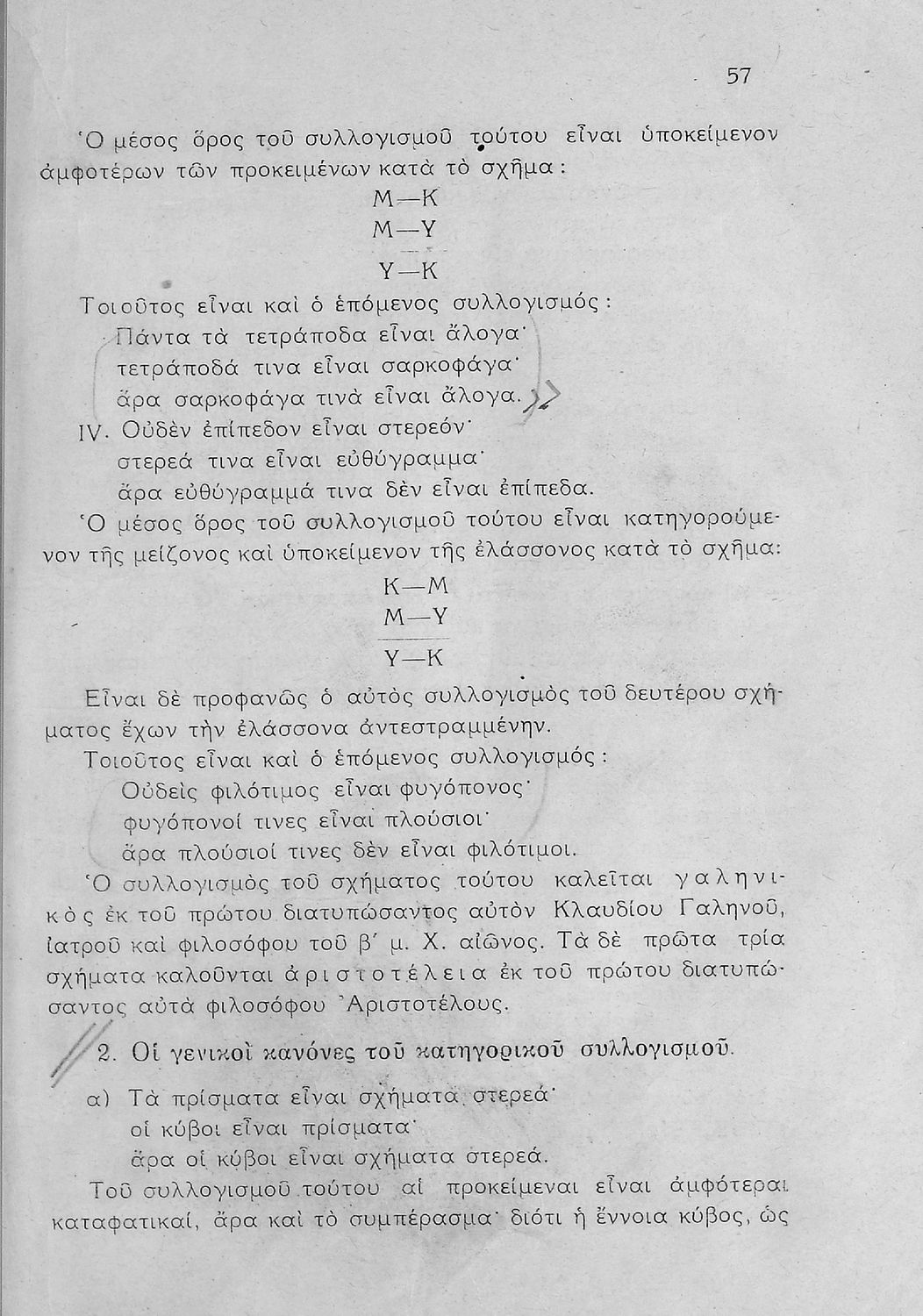 57

Ὁ μέσος ὅρος τοῦ συλλογισμοῦ τούτου εἶναι ὑποκείμενον ἀμφοτέρων τῶν προκειμένων κατὰ τὸ σχῆμα:

Μ—Κ
Μ—Υ
Υ—Κ

Τοιοῦτος εἶναι καὶ ὁ ἑπόμενος συλλογισμός:
Πάντα τὰ τετράποδα εἶναι ἄλογα·
τετράποδά τινα εἶναι σαρκοφάγα·
ἄρα σαρκοφάγα τινὰ εἶναι ἄλογα.

IV. Οὐδὲν ἐπίπεδον εἶναι στερεόν·
στερεά τινα εἶναι εὐθύγραμμα·
ἄρα εὐθύγραμμά τινα δὲν εἶναι ἐπίπεδα.

Ὁ μέσος ὅρος τοῦ συλλογισμοῦ τούτου εἶναι κατηγορούμενον τῆς μείζονος καὶ ὑποκείμενον τῆς ἐλάσσονος κατὰ τὸ σχῆμα:

Κ—Μ
Μ—Υ
Υ—Κ

Εἶναι δὲ προφανῶς ὁ αὐτὸς συλλογισμὸς τοῦ δευτέρου σχήματος ἔχων τὴν ἐλάσσονα ἀντεστραμμένην.

Τοιοῦτος εἶναι καὶ ὁ ἑπόμενος συλλογισμός:
Οὐδεὶς φιλότιμος εἶναι φυγόπονος·
φυγόπονοί τινες εἶναι πλούσιοι·
ἄρα πλούσιοί τινες δὲν εἶναι φιλότιμοι.

Ὁ συλλογισμὸς τοῦ σχήματος τούτου καλεῖται γαληνικὸς ἐκ τοῦ πρώτου διατυπώσαντος αὐτὸν Κλαυδίου Γαληνοῦ, ἰατροῦ καὶ φιλοσόφου τοῦ β΄ μ. Χ. αἰῶνος. Τὰ δὲ πρῶτα τρία σχήματα καλοῦνται ἀριστοτέλεια ἐκ τοῦ πρώτου διατυπώσαντος αὐτὰ φιλοσόφου Ἀριστοτέλους.

2. Οἱ γενικοὶ κανόνες τοῦ κατηγορικοῦ συλλογισμοῦ.

α) Τὰ πρίσματα εἶναι σχήματα στερεά·
οἱ κύβοι εἶναι πρίσματα·
ἄρα οἱ κύβοι εἶναι σχήματα στερεά.

Τοῦ συλλογισμοῦ τούτου αἱ προκείμεναι εἶναι ἀμφότεραι καταφατικαί, ἄρα καὶ τὸ συμπέρασμα· διότι ἡ ἔννοια κύβος, ὡς